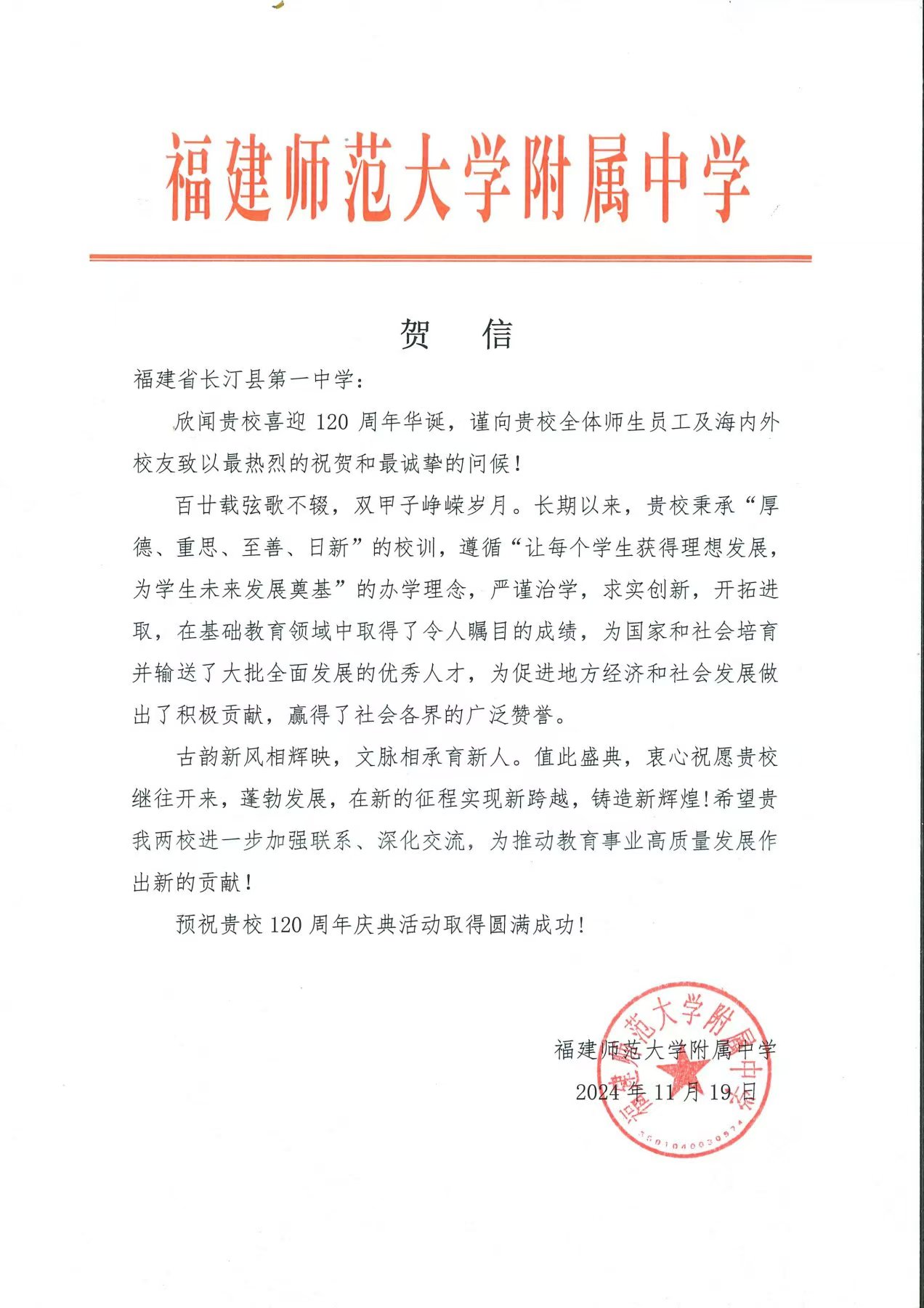 福建师范大学附属中学

贺 信

福建省长汀县第一中学：

欣闻贵校喜迎 120 周年华诞，谨向贵校全体师生员工及海内外校友致以最热烈的祝贺和最诚挚的问候！

百廿载弦歌不辍，双甲子峥嵘岁月。长期以来，贵校秉承“厚德、重思、至善、日新”的校训，遵循“让每个学生获得理想发展，为学生未来发展奠基”的办学理念，严谨治学，求实创新，开拓进取，在基础教育领域中取得了令人瞩目的成绩，为国家和社会培育并输送了大批全面发展的优秀人才，为促进地方经济和社会发展做出了积极贡献，赢得了社会各界的广泛赞誉。

古韵新风相辉映，文脉相承育新人。值此盛典，衷心祝愿贵校继往开来，蓬勃发展，在新的征程实现新跨越，铸造新辉煌！希望贵我两校进一步加强联系、深化交流，为推动教育事业高质量发展作出新的贡献！

预祝贵校 120 周年庆典活动取得圆满成功！

福建师范大学附属中学
2024 年 11 月 19 日

福建师范大学附属中学
3501040030574